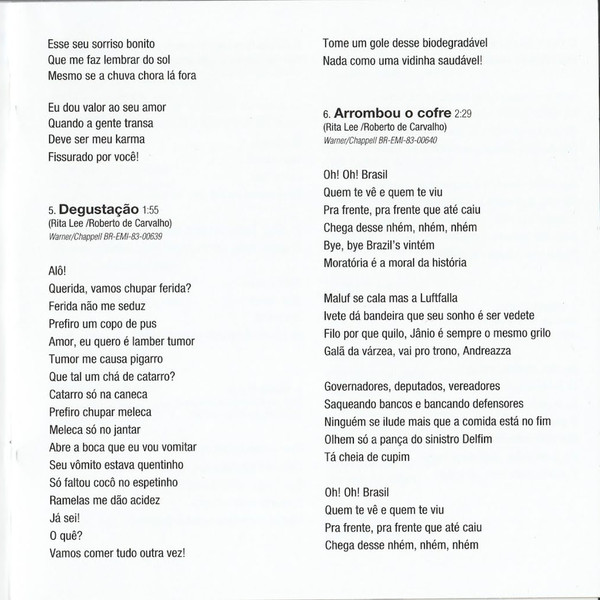 Esse seu sorriso bonito
Que me faz lembrar do sol
Mesmo se a chuva chora lá fora

Eu dou valor ao seu amor
Quando a gente transa
Deve ser meu karma
Fissurado por você!

5. Degustação 1:55
(Rita Lee /Roberto de Carvalho)
Warner/Chappell BR-EMI-83-00639

Alô!
Querida, vamos chupar ferida?
Ferida não me seduz
Prefiro um copo de pus
Amor, eu quero é lamber tumor
Tumor me causa pigarro
Que tal um chá de catarro?
Catarro só na caneca
Prefiro chupar meleca
Meleca só no jantar
Abre a boca que eu vou vomitar
Seu vômito estava quentinho
Só faltou cocô no espetinho
Ramelas me dão acidez
Já sei!
O quê?
Vamos comer tudo outra vez!

Tome um gole desse biodegradável
Nada como uma vidinha saudável!

6. Arrombou o cofre 2:29
(Rita Lee /Roberto de Carvalho)
Warner/Chappell BR-EMI-83-00640

Oh! Oh! Brasil
Quem te vê e quem te viu
Pra frente, pra frente que até caiu
Chega desse nhém, nhém, nhém
Bye, bye Brazil's vintém
Moratória é a moral da história

Maluf se cala mas a Luftfalla
Ivete dá bandeira que seu sonho é ser vedete
Filo por que quilo, Jânio é sempre o mesmo grilo
Galã da várzea, vai pro trono, Andreazza

Governadores, deputados, vereadores
Saqueando bancos e bancando defensores
Ninguém se ilude mais que a comida está no fim
Olhem só a pança do sinistro Delfim
Tá cheia de cupim

Oh! Oh! Brasil
Quem te vê e quem te viu
Pra frente, pra frente que até caiu
Chega desse nhém, nhém, nhém